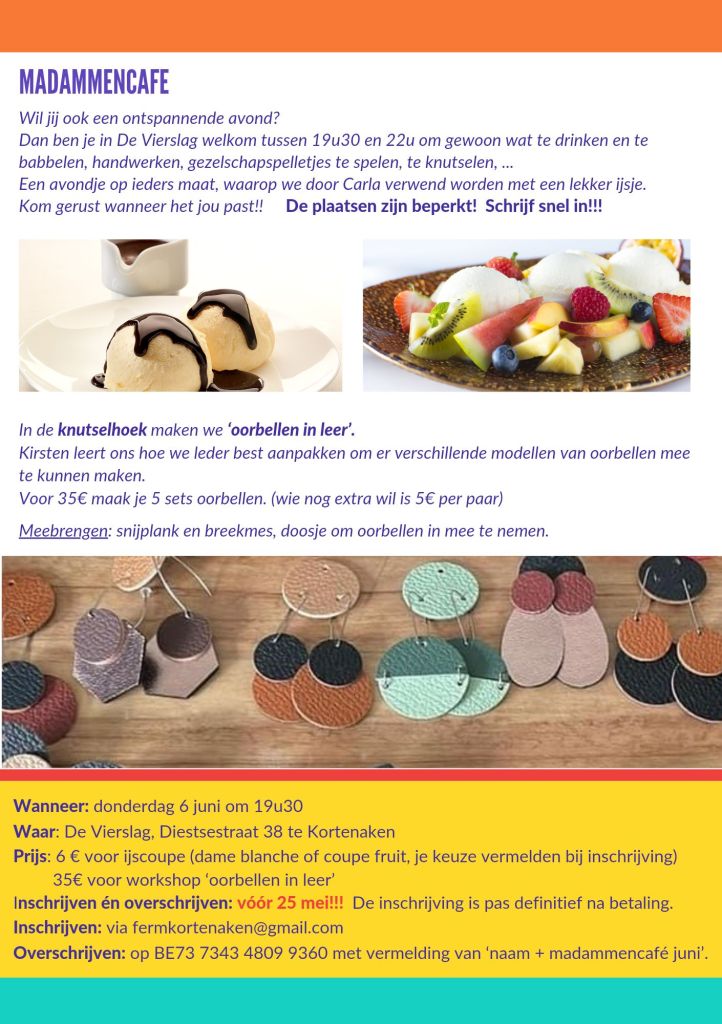 MADAMMENCAFE

Wil jij ook een ontspannende avond?
Dan ben je in De Vierslag welkom tussen 19u30 en 22u om gewoon wat te drinken en te babbelen, handwerken, gezelschapspelletjes te spelen, te knutselen, ...
Een avondje op ieders maat, waarop we door Carla verwend worden met een lekker ijsje.
Kom gerust wanneer het jou past!! De plaatsen zijn beperkt! Schrijf snel in!!!

In de knutselhoek maken we 'oorbellen in leer'.
Kirsten leert ons hoe we leder best aanpakken om er verschillende modellen van oorbellen mee te kunnen maken.
Voor 35€ maak je 5 sets oorbellen. (wie nog extra wil is 5€ per paar)

Meebrengen: snijplank en breekmes, doosje om oorbellen in mee te nemen.

Wanneer: donderdag 6 juni om 19u30
Waar: De Vierslag, Diestsestraat 38 te Kortenaken
Prijs: 6 € voor ijscoupe (dame blanche of coupe fruit, je keuze vermelden bij inschrijving)
35€ voor workshop 'oorbellen in leer'
Inschrijven én overschrijven: vóór 25 mei!!! De inschrijving is pas definitief na betaling.
Inschrijven: via fermkortenaken@gmail.com
Overschrijven: op BE73 7343 4809 9360 met vermelding van 'naam + madammencafé juni'.